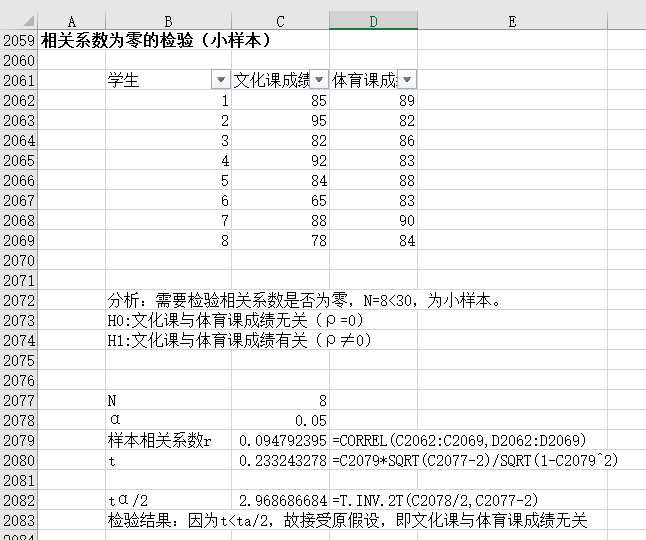 |  | A | B | C | D | E |
|---|---|---|---|---|---|
| 2059 | 相关系数为零的检验（小样本） |  |  |  |  |
| 2060 |  |  |  |  |  |
| 2061 |  | 学生 | 文化课成绩 | 体育课成 |  |
| 2062 |  | 1 | 85 | 89 |  |
| 2063 |  | 2 | 95 | 82 |  |
| 2064 |  | 3 | 82 | 86 |  |
| 2065 |  | 4 | 92 | 83 |  |
| 2066 |  | 5 | 84 | 88 |  |
| 2067 |  | 6 | 65 | 83 |  |
| 2068 |  | 7 | 88 | 90 |  |
| 2069 |  | 8 | 78 | 84 |  |
| 2070 |  |  |  |  |  |
| 2071 |  |  |  |  |  |
| 2072 |  | 分析：需要检验相关系数是否为零，N=8<30，为小样本。 |  |  |  |
| 2073 |  | H0:文化课与体育课成绩无关（ρ=0） |  |  |  |
| 2074 |  | H1:文化课与体育课成绩有关（ρ≠0） |  |  |  |
| 2075 |  |  |  |  |  |
| 2076 |  |  |  |  |  |
| 2077 |  | N | 8 |  |  |
| 2078 |  | α | 0.05 |  |  |
| 2079 |  | 样本相关系数r | 0.094792395 | =CORREL(C2062:C2069,D2062:D2069) |  |
| 2080 |  | t | 0.233243278 | =C2079*SQRT(C2077-2)/SQRT(1-C2079^2) |  |
| 2081 |  |  |  |  |  |
| 2082 |  | tα/2 | 2.968686684 | =T.INV.2T(C2078/2,C2077-2) |  |
| 2083 |  | 检验结果：因为t<ta/2，故接受原假设，即文化课与体育课成绩无关 |  |  |  |